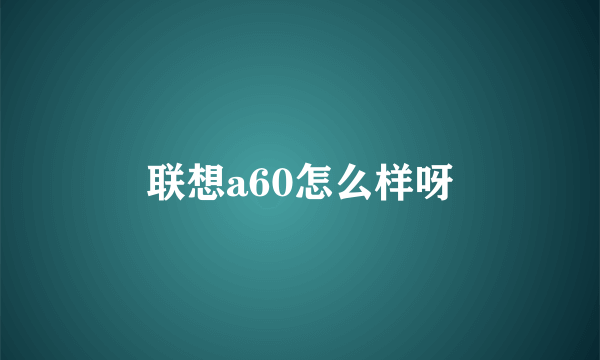 联想a60怎么样呀